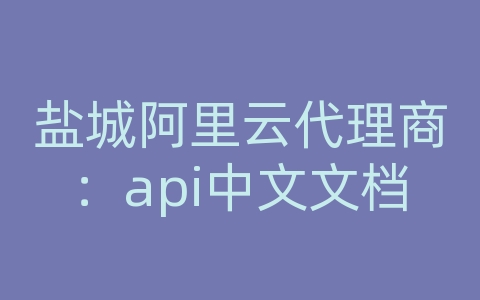 盐城阿里云代理商：api中文文档